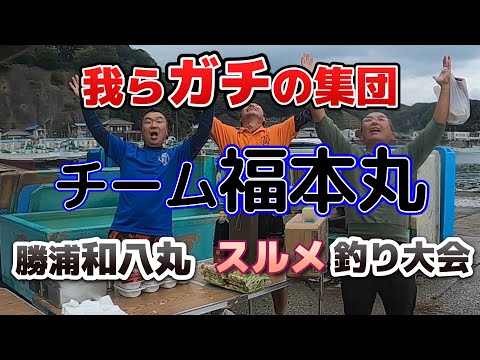 我らガチの集団

チーム福本丸

勝浦和八丸 スルメ 釣り大会